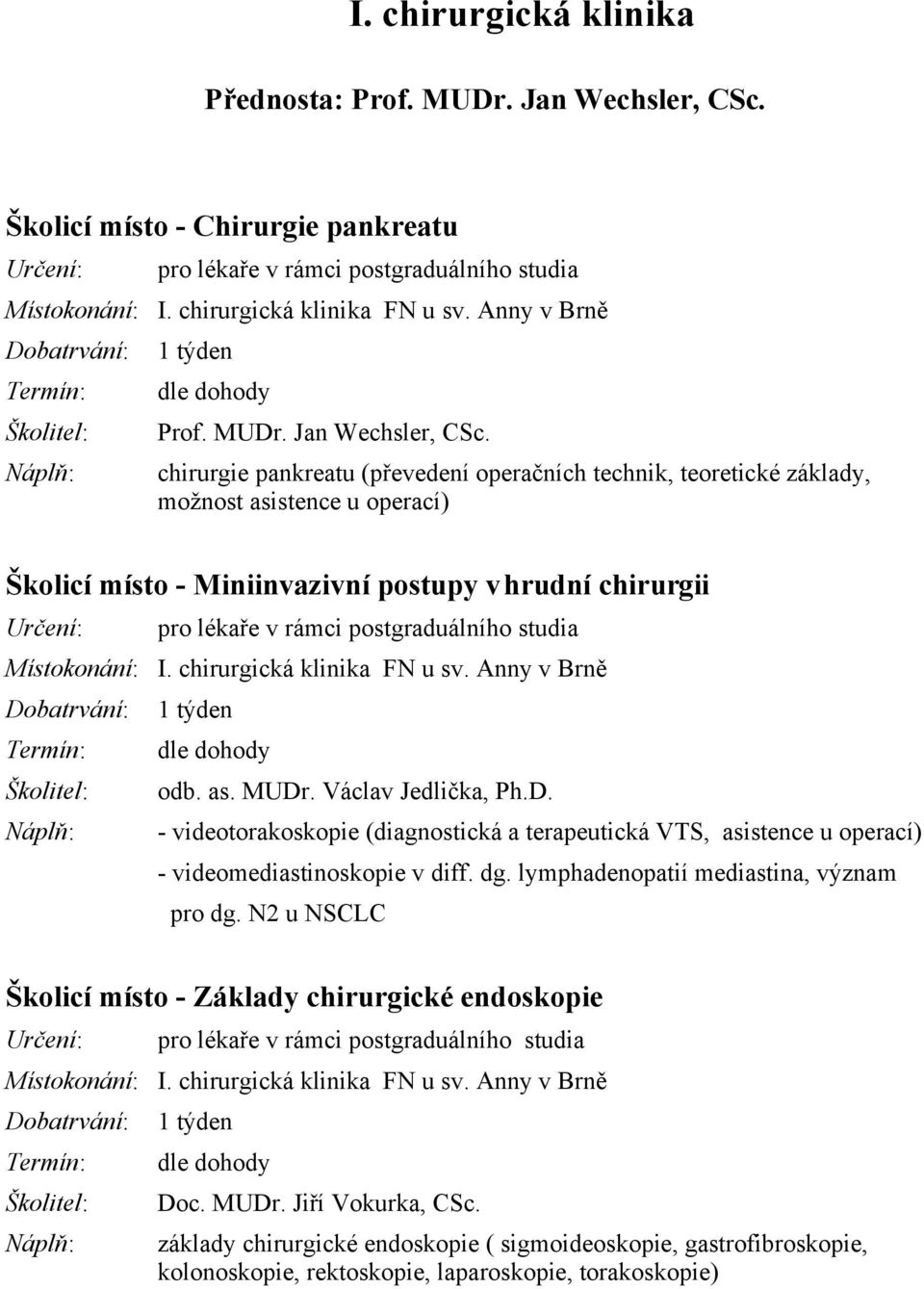 I. chirurgická klinika

Přednosta: Prof. MUDr. Jan Wechsler, CSc.

Školicí místo - Chirurgie pankreatu

Určení: pro lékaře v rámci postgraduálního studia
Místokonání: I. chirurgická klinika FN u sv. Anny v Brně
Dobatrvání: 1 týden
Termín: dle dohody
Školitel: Prof. MUDr. Jan Wechsler, CSc.
Náplň: chirurgie pankreatu (převedení operačních technik, teoretické základy, možnost asistence u operací)

Školicí místo - Miniinvazivní postupy v hrudní chirurgii

Určení: pro lékaře v rámci postgraduálního studia
Místokonání: I. chirurgická klinika FN u sv. Anny v Brně
Dobatrvání: 1 týden
Termín: dle dohody
Školitel: odb. as. MUDr. Václav Jedlička, Ph.D.
Náplň: - videotorakoskopie (diagnostická a terapeutická VTS, asistence u operací)
- videomediastinoskopie v diff. dg. lymphadenopatií mediastina, význam pro dg. N2 u NSCLC

Školicí místo - Základy chirurgické endoskopie

Určení: pro lékaře v rámci postgraduálního studia
Místokonání: I. chirurgická klinika FN u sv. Anny v Brně
Dobatrvání: 1 týden
Termín: dle dohody
Školitel: Doc. MUDr. Jiří Vokurka, CSc.
Náplň: základy chirurgické endoskopie ( sigmoideoskopie, gastrofibroskopie, kolonoskopie, rektoskopie, laparoskopie, torakoskopie)